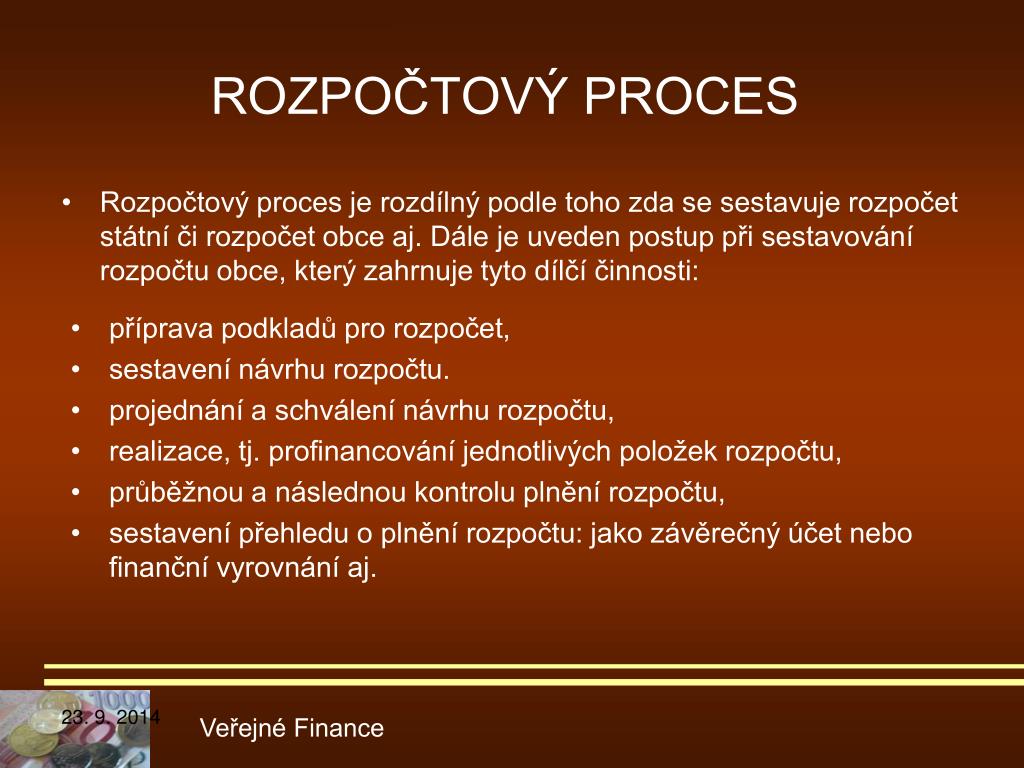 ROZPOČTOVÝ PROCES

• Rozpočtový proces je rozdílný podle toho zda se sestavuje rozpočet státní či rozpočet obce aj. Dále je uveden postup při sestavování rozpočtu obce, který zahrnuje tyto dílčí činnosti:

• příprava podkladů pro rozpočet,
• sestavení návrhu rozpočtu.
• projednání a schválení návrhu rozpočtu,
• realizace, tj. profinancování jednotlivých položek rozpočtu,
• průběžnou a následnou kontrolu plnění rozpočtu,
• sestavení přehledu o plnění rozpočtu: jako závěrečný účet nebo finanční vyrovnání aj.

23. 9. 2014

Veřejné Finance